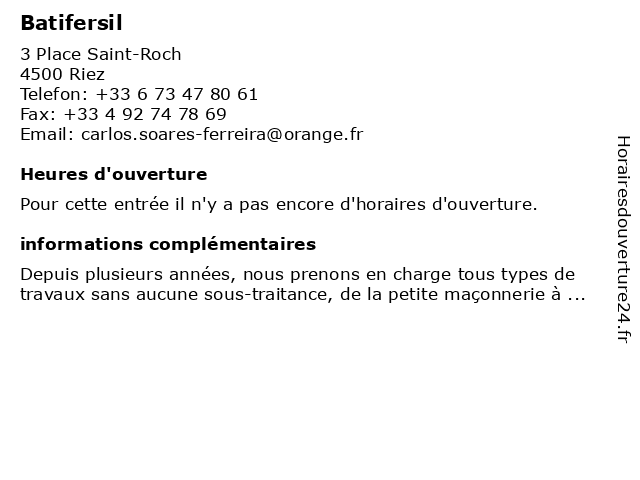 Batifersil

3 Place Saint-Roch
4500 Riez
Telefon: +33 6 73 47 80 61
Fax: +33 4 92 74 78 69
Email: carlos.soares-ferreira@orange.fr

Heures d'ouverture

Pour cette entrée il n'y a pas encore d'horaires d'ouverture.

informations complémentaires

Depuis plusieurs années, nous prenons en charge tous types de travaux sans aucune sous-traitance, de la petite maçonnerie à ...

Horairesdouverture24.fr